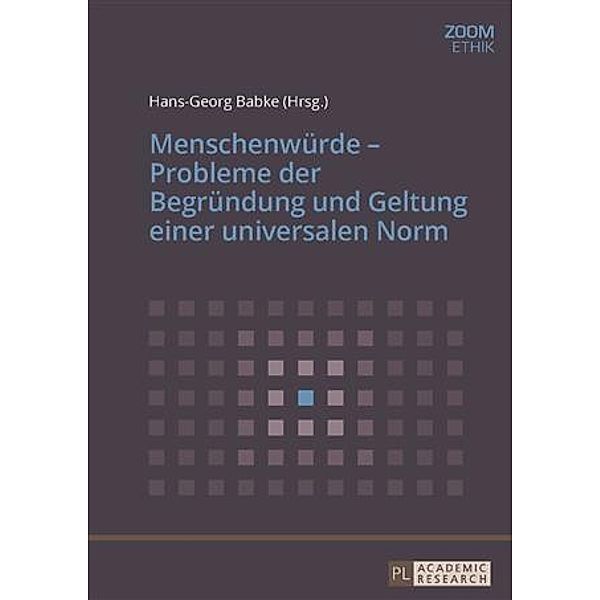 ZOOM
ETHIK

Hans-Georg Babke (Hrsg.)

Menschenwürde – Probleme der Begründung und Geltung einer universalen Norm

PL ACADEMIC RESEARCH